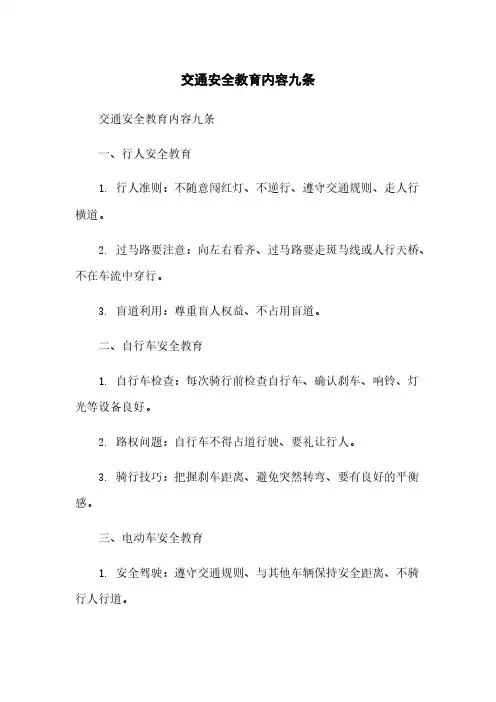 交通安全教育内容九条

交通安全教育内容九条

一、行人安全教育

1. 行人准则：不随意闯红灯、不逆行、遵守交通规则、走人行横道。

2. 过马路要注意：向左右看齐、过马路要走斑马线或人行天桥、不在车流中穿行。

3. 盲道利用：尊重盲人权益、不占用盲道。

二、自行车安全教育

1. 自行车检查：每次骑行前检查自行车、确认刹车、响铃、灯光等设备良好。

2. 路权问题：自行车不得占道行驶、要礼让行人。

3. 骑行技巧：把握刹车距离、避免突然转弯、要有良好的平衡感。

三、电动车安全教育

1. 安全驾驶：遵守交通规则、与其他车辆保持安全距离、不骑行人行道。